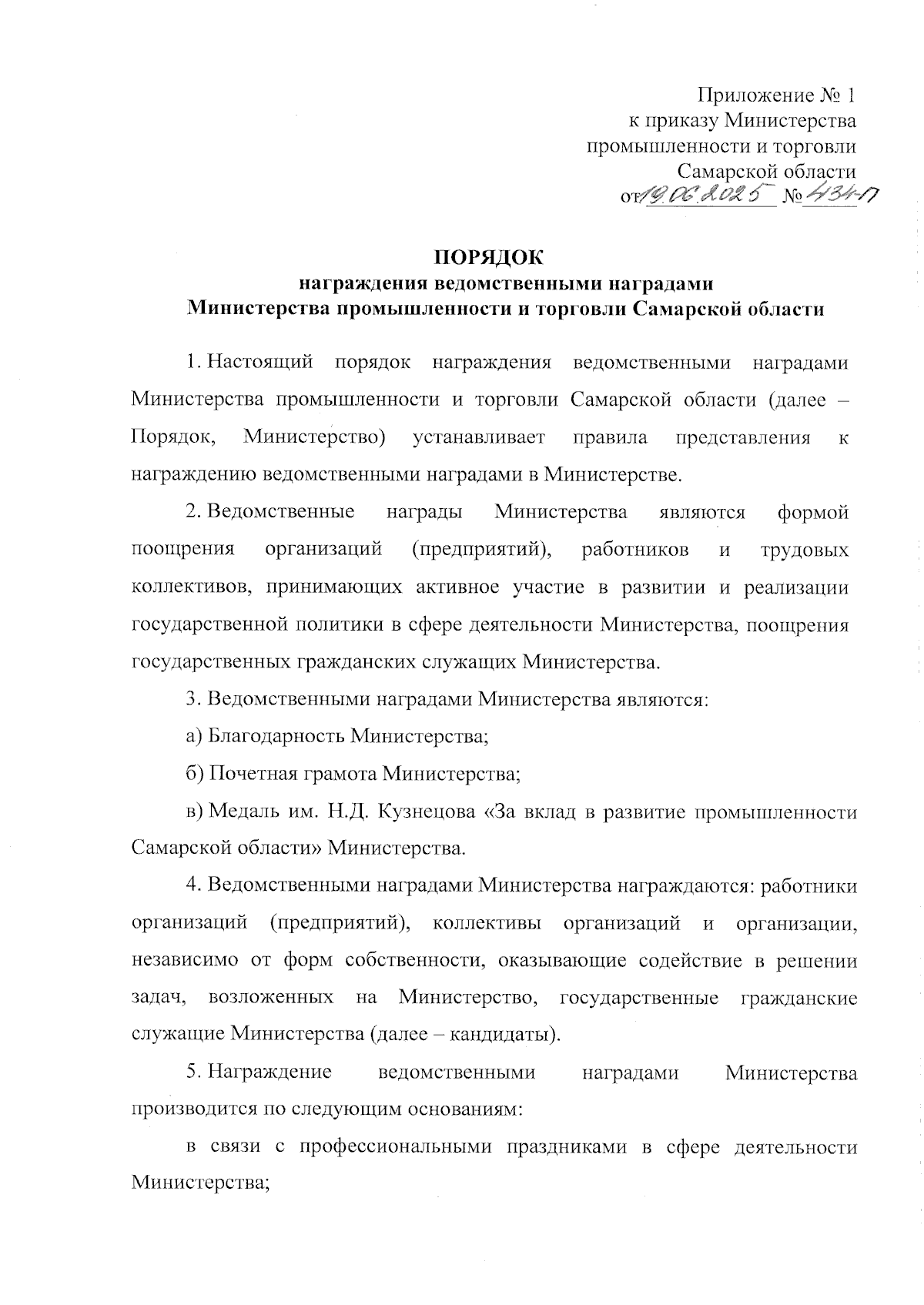 Приложение № 1
к приказу Министерства
промышленности и торговли
Самарской области
от 19.06.2025 № 434-П

ПОРЯДОК
награждения ведомственными наградами
Министерства промышленности и торговли Самарской области

1. Настоящий порядок награждения ведомственными наградами Министерства промышленности и торговли Самарской области (далее – Порядок, Министерство) устанавливает правила представления к награждению ведомственными наградами в Министерстве.

2. Ведомственные награды Министерства являются формой поощрения организаций (предприятий), работников и трудовых коллективов, принимающих активное участие в развитии и реализации государственной политики в сфере деятельности Министерства, поощрения государственных гражданских служащих Министерства.

3. Ведомственными наградами Министерства являются:

а) Благодарность Министерства;

б) Почетная грамота Министерства;

в) Медаль им. Н.Д. Кузнецова «За вклад в развитие промышленности Самарской области» Министерства.

4. Ведомственными наградами Министерства награждаются: работники организаций (предприятий), коллективы организаций и организации, независимо от форм собственности, оказывающие содействие в решении задач, возложенных на Министерство, государственные гражданские служащие Министерства (далее – кандидаты).

5. Награждение ведомственными наградами Министерства производится по следующим основаниям:

в связи с профессиональными праздниками в сфере деятельности Министерства;